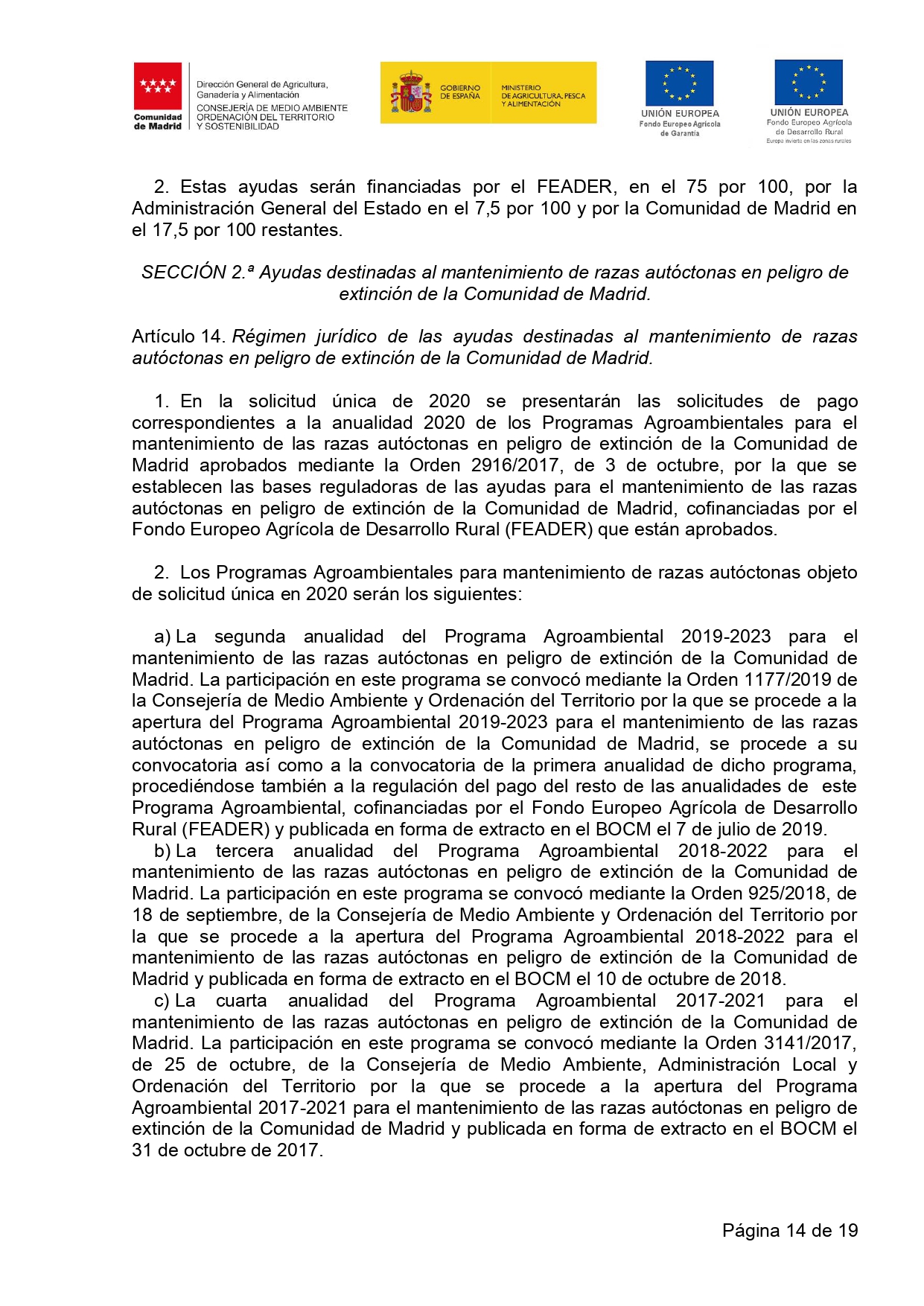 Comunidad de Madrid

Dirección General de Agricultura, Ganadería y Alimentación
CONSEJERÍA DE MEDIO AMBIENTE ORDENACIÓN DEL TERRITORIO Y SOSTENIBILIDAD

GOBIERNO DE ESPAÑA
MINISTERIO DE AGRICULTURA, PESCA Y ALIMENTACIÓN

UNIÓN EUROPEA
Fondo Europeo Agrícola de Garantía

UNIÓN EUROPEA
Fondo Europeo Agrícola de Desarrollo Rural
Europa invierte en las zonas rurales

2. Estas ayudas serán financiadas por el FEADER, en el 75 por 100, por la Administración General del Estado en el 7,5 por 100 y por la Comunidad de Madrid en el 17,5 por 100 restantes.

SECCIÓN 2.ª Ayudas destinadas al mantenimiento de razas autóctonas en peligro de extinción de la Comunidad de Madrid.

Artículo 14. Régimen jurídico de las ayudas destinadas al mantenimiento de razas autóctonas en peligro de extinción de la Comunidad de Madrid.

1. En la solicitud única de 2020 se presentarán las solicitudes de pago correspondientes a la anualidad 2020 de los Programas Agroambientales para el mantenimiento de las razas autóctonas en peligro de extinción de la Comunidad de Madrid aprobados mediante la Orden 2916/2017, de 3 de octubre, por la que se establecen las bases reguladoras de las ayudas para el mantenimiento de las razas autóctonas en peligro de extinción de la Comunidad de Madrid, cofinanciadas por el Fondo Europeo Agrícola de Desarrollo Rural (FEADER) que están aprobados.

2. Los Programas Agroambientales para mantenimiento de razas autóctonas objeto de solicitud única en 2020 serán los siguientes:

a) La segunda anualidad del Programa Agroambiental 2019-2023 para el mantenimiento de las razas autóctonas en peligro de extinción de la Comunidad de Madrid. La participación en este programa se convocó mediante la Orden 1177/2019 de la Consejería de Medio Ambiente y Ordenación del Territorio por la que se procede a la apertura del Programa Agroambiental 2019-2023 para el mantenimiento de las razas autóctonas en peligro de extinción de la Comunidad de Madrid, se procede a su convocatoria así como a la convocatoria de la primera anualidad de dicho programa, procediéndose también a la regulación del pago del resto de las anualidades de este Programa Agroambiental, cofinanciadas por el Fondo Europeo Agrícola de Desarrollo Rural (FEADER) y publicada en forma de extracto en el BOCM el 7 de julio de 2019.
b) La tercera anualidad del Programa Agroambiental 2018-2022 para el mantenimiento de las razas autóctonas en peligro de extinción de la Comunidad de Madrid. La participación en este programa se convocó mediante la Orden 925/2018, de 18 de septiembre, de la Consejería de Medio Ambiente y Ordenación del Territorio por la que se procede a la apertura del Programa Agroambiental 2018-2022 para el mantenimiento de las razas autóctonas en peligro de extinción de la Comunidad de Madrid y publicada en forma de extracto en el BOCM el 10 de octubre de 2018.
c) La cuarta anualidad del Programa Agroambiental 2017-2021 para el mantenimiento de las razas autóctonas en peligro de extinción de la Comunidad de Madrid. La participación en este programa se convocó mediante la Orden 3141/2017, de 25 de octubre, de la Consejería de Medio Ambiente, Administración Local y Ordenación del Territorio por la que se procede a la apertura del Programa Agroambiental 2017-2021 para el mantenimiento de las razas autóctonas en peligro de extinción de la Comunidad de Madrid y publicada en forma de extracto en el BOCM el 31 de octubre de 2017.

Página 14 de 19